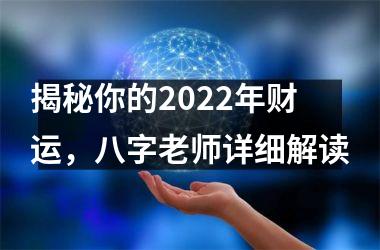 揭秘你的2022年财运，八字老师详细解读